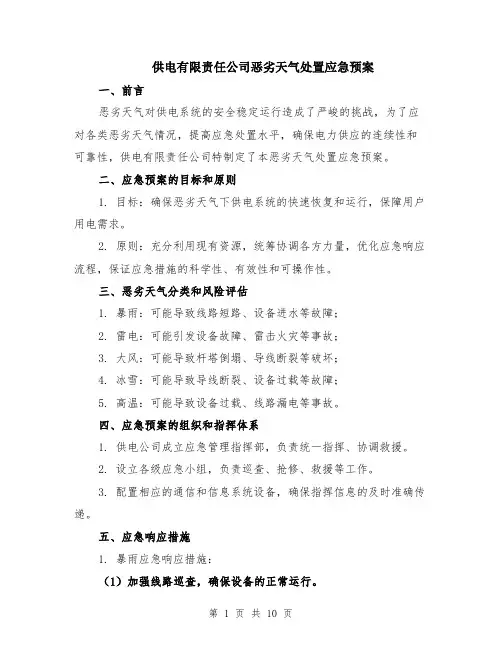 供电有限责任公司恶劣天气处置应急预案

一、前言

恶劣天气对供电系统的安全稳定运行造成了严峻的挑战，为了应对各类恶劣天气情况，提高应急处置水平，确保电力供应的连续性和可靠性，供电有限责任公司特制定了本恶劣天气处置应急预案。

二、应急预案的目标和原则

1. 目标：确保恶劣天气下供电系统的快速恢复和运行，保障用户用电需求。

2. 原则：充分利用现有资源，统筹协调各方力量，优化应急响应流程，保证应急措施的科学性、有效性和可操作性。

三、恶劣天气分类和风险评估

1. 暴雨：可能导致线路短路、设备进水等故障；

2. 雷电：可能引发设备故障、雷击火灾等事故；

3. 大风：可能导致杆塔倒塌、导线断裂等破坏；

4. 冰雪：可能导致导线断裂、设备过载等故障；

5. 高温：可能导致设备过载、线路漏电等事故。

四、应急预案的组织和指挥体系

1. 供电公司成立应急管理指挥部，负责统一指挥、协调救援。

2. 设立各级应急小组，负责巡查、抢修、救援等工作。

3. 配置相应的通信和信息系统设备，确保指挥信息的及时准确传递。

五、应急响应措施

1. 暴雨应急响应措施：

（1）加强线路巡查，确保设备的正常运行。

第 1 页 共 10 页